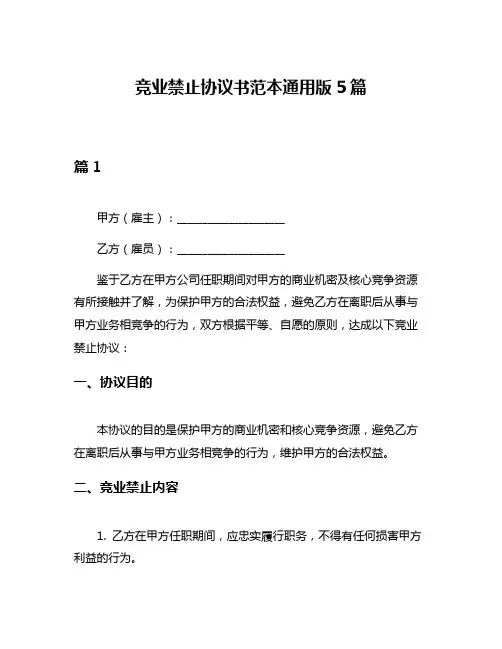 竞业禁止协议书范本通用版 5 篇

篇 1

甲方（雇主）：__________________

乙方（雇员）：__________________

鉴于乙方在甲方公司任职期间对甲方的商业机密及核心竞争资源有所接触并了解，为保护甲方的合法权益，避免乙方在离职后从事与甲方业务相竞争的行为，双方根据平等、自愿的原则，达成以下竞业禁止协议：

一、协议目的

本协议的目的是保护甲方的商业机密和核心竞争资源，避免乙方在离职后从事与甲方业务相竞争的行为，维护甲方的合法权益。

二、竞业禁止内容

1. 乙方在甲方任职期间，应忠实履行职务，不得有任何损害甲方利益的行为。